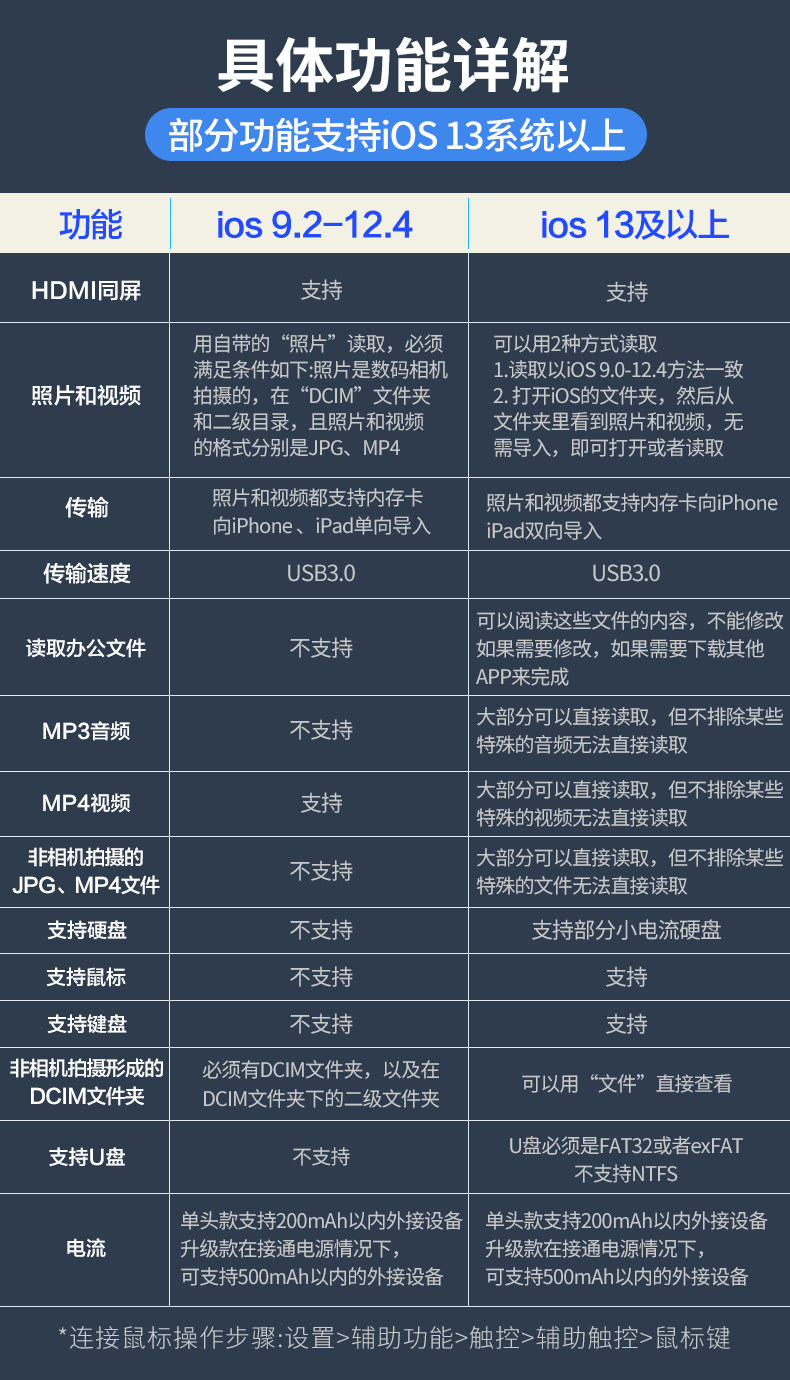 具体功能详解

部分功能支持iOS 13系统以上

| 功能 | ios 9.2-12.4 | ios 13及以上 |
|---|---|---|
| HDMI同屏 | 支持 | 支持 |
| 照片和视频 | 用自带的“照片”读取，必须满足条件如下:照片是数码相机拍摄的，在“DCIM”文件夹和二级目录，且照片和视频的格式分别是JPG、MP4 | 可以用2种方式读取 1.读取以iOS 9.0-12.4方法一致 2.打开iOS的文件夹，然后从文件夹里看到照片和视频，无需导入，即可打开或者读取 |
| 传输 | 照片和视频都支持内存卡向iPhone、iPad单向导入 | 照片和视频都支持内存卡向iPhone iPad双向导入 |
| 传输速度 | USB3.0 | USB3.0 |
| 读取办公文件 | 不支持 | 可以阅读这些文件的内容，不能修改如果需要修改，如果需要下载其他APP来完成 |
| MP3音频 | 不支持 | 大部分可以直接读取，但不排除某些特殊的音频无法直接读取 |
| MP4视频 | 支持 | 大部分可以直接读取，但不排除某些特殊的视频无法直接读取 |
| 非相机拍摄的JPG、MP4文件 | 不支持 | 大部分可以直接读取，但不排除某些特殊的文件无法直接读取 |
| 支持硬盘 | 不支持 | 支持部分小电流硬盘 |
| 支持鼠标 | 不支持 | 支持 |
| 支持键盘 | 不支持 | 支持 |
| 非相机拍摄形成的DCIM文件夹 | 必须有DCIM文件夹，以及在DCIM文件夹下的二级文件夹 | 可以用“文件”直接查看 |
| 支持U盘 | 不支持 | U盘必须是FAT32或者exFAT 不支持NTFS |
| 电流 | 单头款支持200mAh以内外接设备 升级款在接通电源情况下，可支持500mAh以内的外接设备 | 单头款支持200mAh以内外接设备 升级款在接通电源情况下，可支持500mAh以内的外接设备 |

*连接鼠标操作步骤:设置>辅助功能>触控>辅助触控>鼠标键